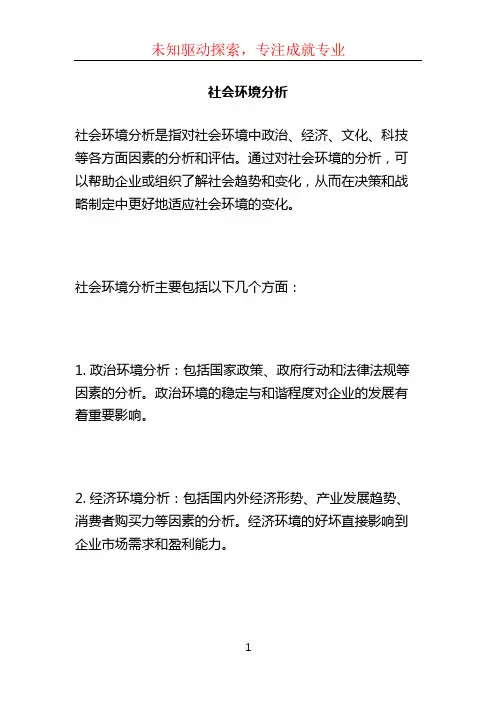 未知驱动探索，专注成就专业

社会环境分析

社会环境分析是指对社会环境中政治、经济、文化、科技等各方面因素的分析和评估。通过对社会环境的分析，可以帮助企业或组织了解社会趋势和变化，从而在决策和战略制定中更好地适应社会环境的变化。

社会环境分析主要包括以下几个方面：

1. 政治环境分析：包括国家政策、政府行动和法律法规等因素的分析。政治环境的稳定与和谐程度对企业的发展有着重要影响。

2. 经济环境分析：包括国内外经济形势、产业发展趋势、消费者购买力等因素的分析。经济环境的好坏直接影响到企业市场需求和盈利能力。

1